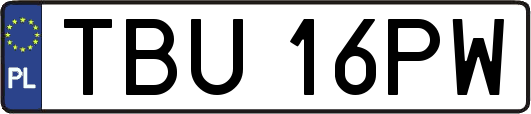 PL
TBU 16PW